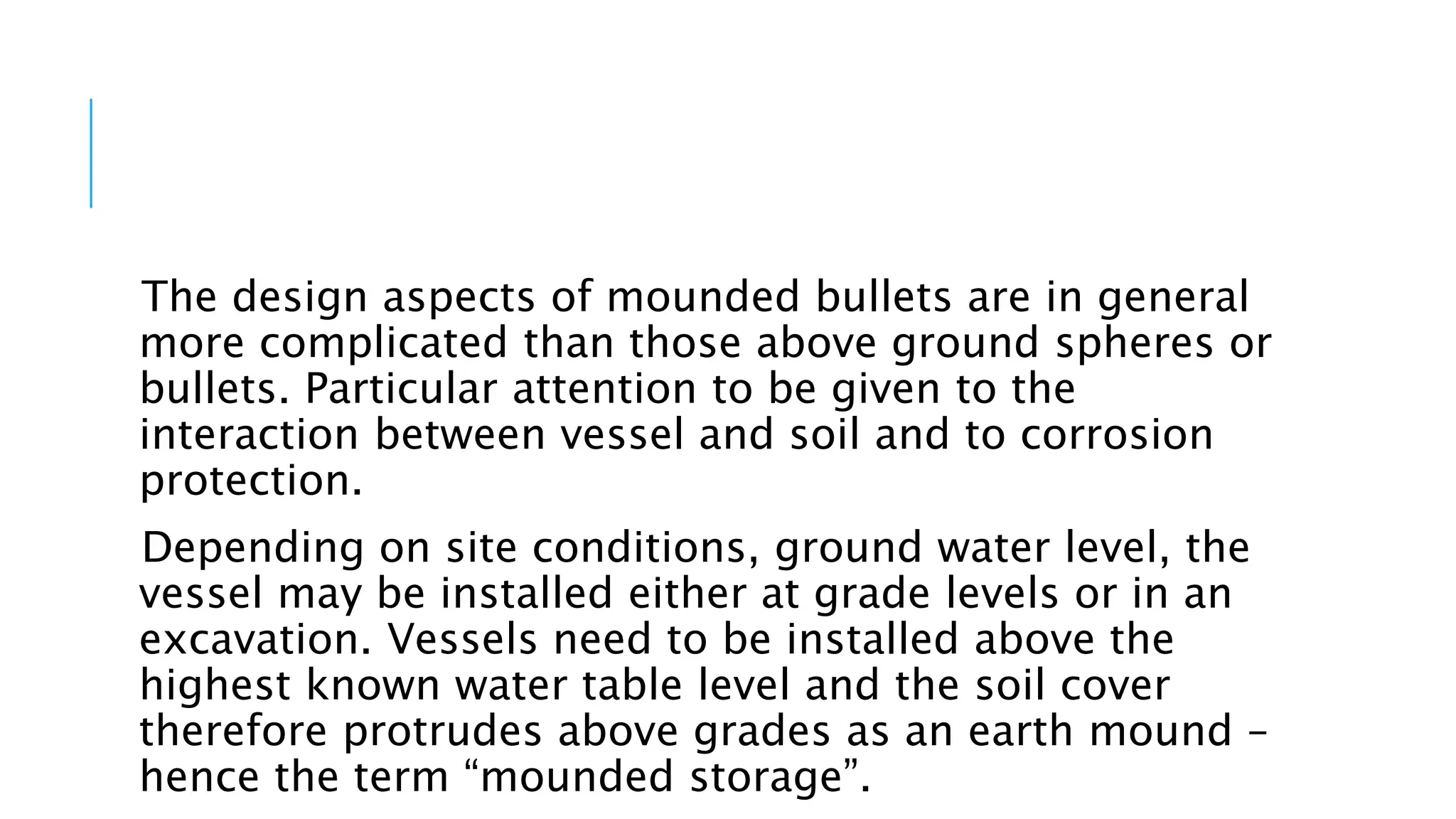 The design aspects of mounded bullets are in general more complicated than those above ground spheres or bullets. Particular attention to be given to the interaction between vessel and soil and to corrosion protection.

Depending on site conditions, ground water level, the vessel may be installed either at grade levels or in an excavation. Vessels need to be installed above the highest known water table level and the soil cover therefore protrudes above grades as an earth mound – hence the term “mounded storage”.